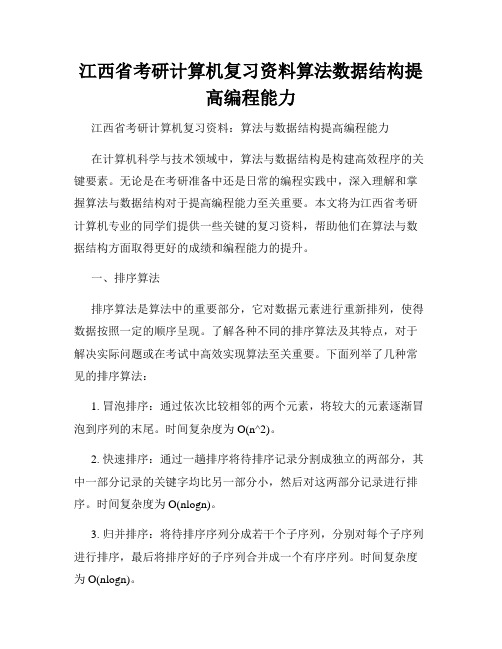 江西省考研计算机复习资料算法数据结构提高编程能力

江西省考研计算机复习资料：算法与数据结构提高编程能力

在计算机科学与技术领域中，算法与数据结构是构建高效程序的关键要素。无论是在考研准备中还是日常的编程实践中，深入理解和掌握算法与数据结构对于提高编程能力至关重要。本文将为江西省考研计算机专业的同学们提供一些关键的复习资料，帮助他们在算法与数据结构方面取得更好的成绩和编程能力的提升。

一、排序算法

排序算法是算法中的重要部分，它对数据元素进行重新排列，使得数据按照一定的顺序呈现。了解各种不同的排序算法及其特点，对于解决实际问题或在考试中高效实现算法至关重要。下面列举了几种常见的排序算法：

1. 冒泡排序：通过依次比较相邻的两个元素，将较大的元素逐渐冒泡到序列的末尾。时间复杂度为 O(n^2)。

2. 快速排序：通过一趟排序将待排序记录分割成独立的两部分，其中一部分记录的关键字均比另一部分小，然后对这两部分记录进行排序。时间复杂度为 O(nlogn)。

3. 归并排序：将待排序序列分成若干个子序列，分别对每个子序列进行排序，最后将排序好的子序列合并成一个有序序列。时间复杂度为 O(nlogn)。